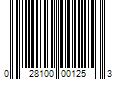 0 28100 00125 3